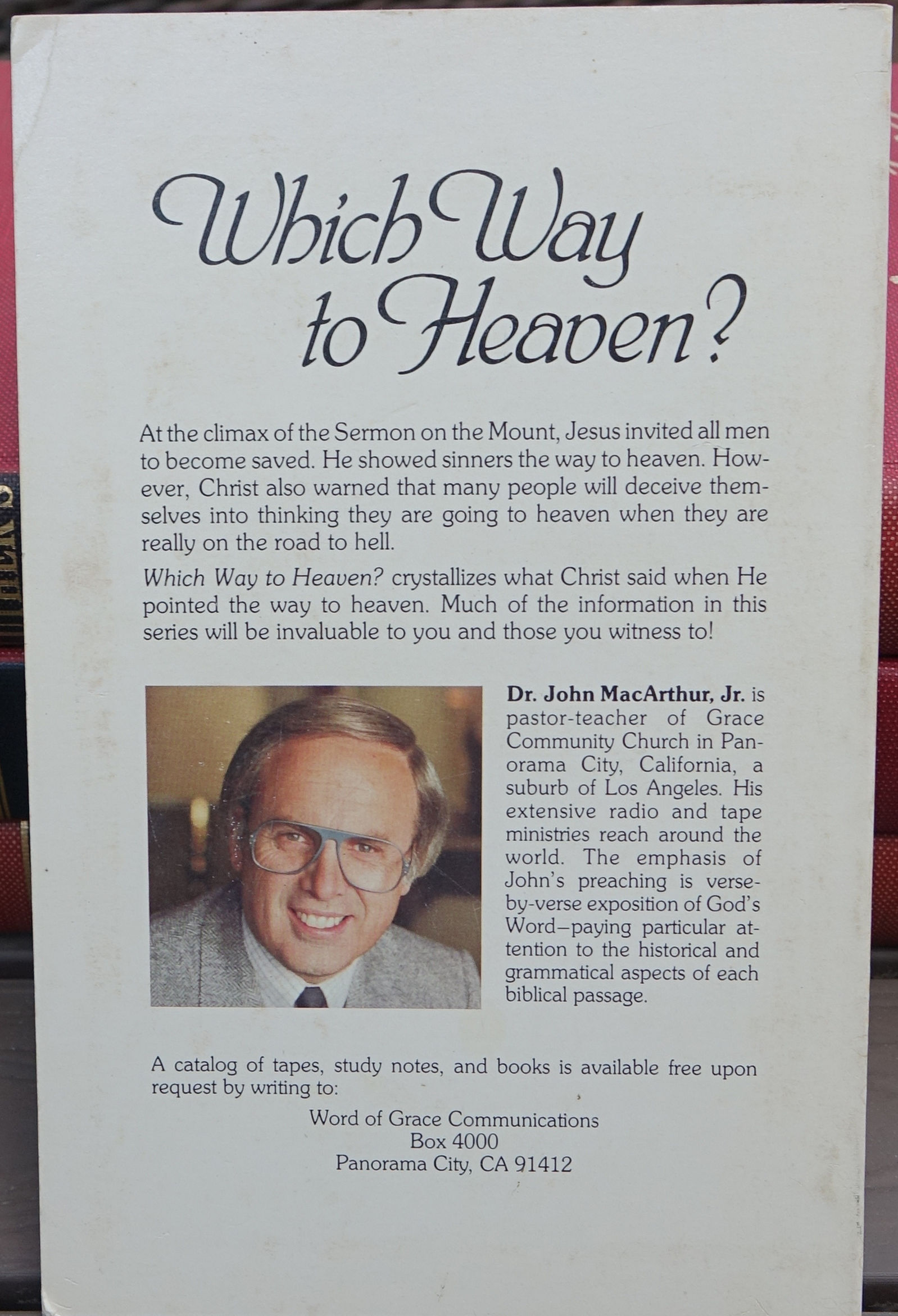 Which Way to Heaven?

At the climax of the Sermon on the Mount, Jesus invited all men to become saved. He showed sinners the way to heaven. However, Christ also warned that many people will deceive themselves into thinking they are going to heaven when they are really on the road to hell.

Which Way to Heaven? crystallizes what Christ said when He pointed the way to heaven. Much of the information in this series will be invaluable to you and those you witness to!

Dr. John MacArthur, Jr. is pastor-teacher of Grace Community Church in Panorama City, California, a suburb of Los Angeles. His extensive radio and tape ministries reach around the world. The emphasis of John's preaching is verse-by-verse exposition of God's Word—paying particular attention to the historical and grammatical aspects of each biblical passage.

A catalog of tapes, study notes, and books is available free upon request by writing to:

Word of Grace Communications
Box 4000
Panorama City, CA 91412